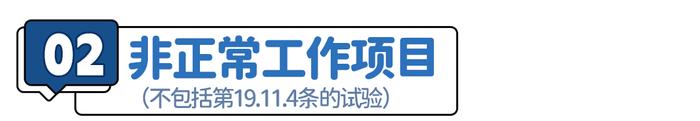 02 非正常工作项目

（不包括第19.11.4条的试验）